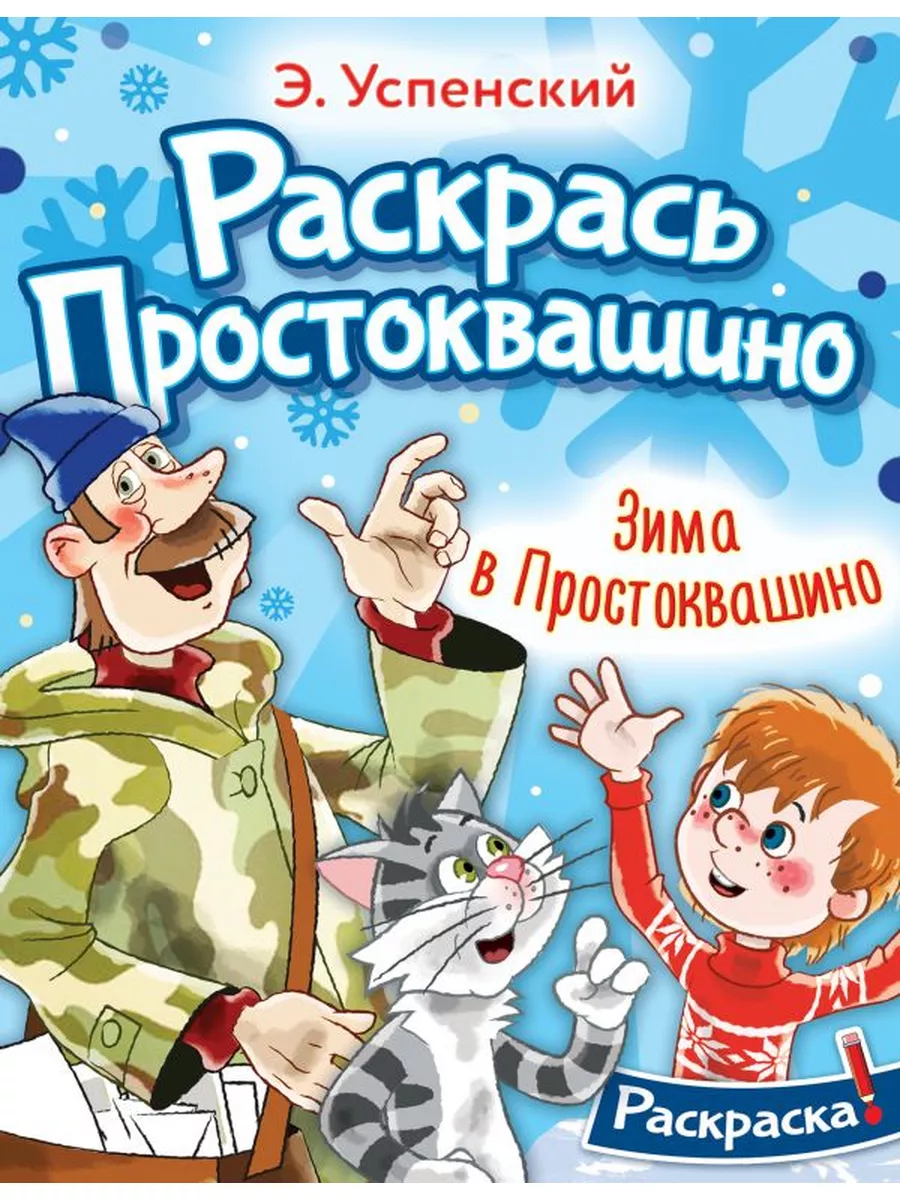 Э. Успенский

Раскрась Простоквашино

Зима в Простоквашино

Раскраска!